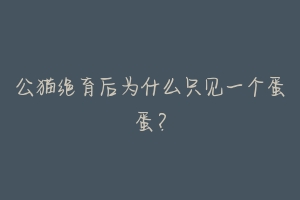 公猫绝育后为什么只见一个蛋蛋？